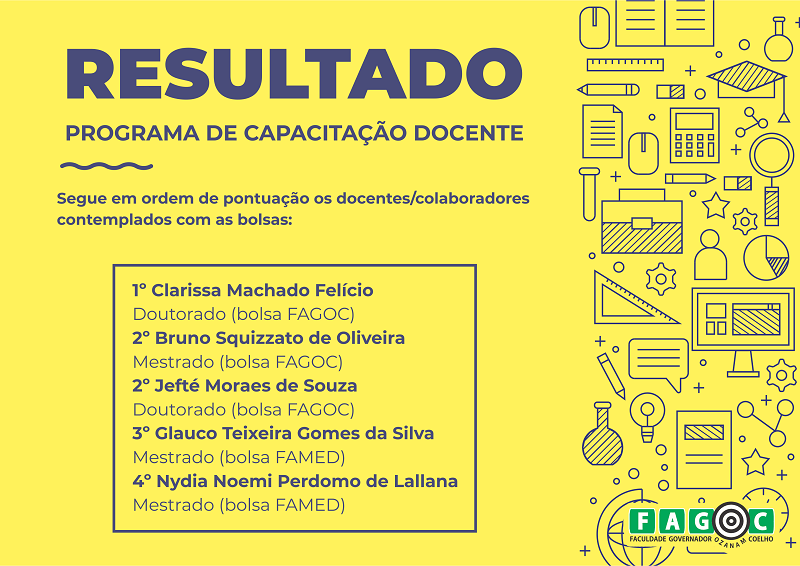 RESULTADO

PROGRAMA DE CAPACITAÇÃO DOCENTE

Segue em ordem de pontuação os docentes/colaboradores contemplados com as bolsas:

1° Clarissa Machado Felício
Doutorado (bolsa FAGOC)
2° Bruno Squizzato de Oliveira
Mestrado (bolsa FAGOC)
2° Jefté Moraes de Souza
Doutorado (bolsa FAGOC)
3° Glauco Teixeira Gomes da Silva
Mestrado (bolsa FAMED)
4° Nydia Noemi Perdomo de Lallana
Mestrado (bolsa FAMED)

FAGOC
FACULDADE GOVERNADOR OZANAM COELHO